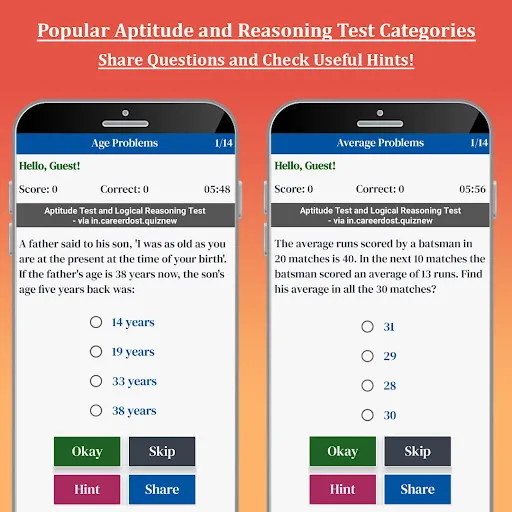 Popular Aptitude and Reasoning Test Categories

Share Questions and Check Useful Hints!

Age Problems 1/14

Hello, Guest!

Score: 0 Correct: 0 05:48

Aptitude Test and Logical Reasoning Test - via in.careerdost.quiznew

A father said to his son, 'I was as old as you are at the present at the time of your birth'. If the father's age is 38 years now, the son's age five years back was:

14 years

19 years

33 years

38 years

Okay

Skip

Hint

Share

Average Problems 1/14

Hello, Guest!

Score: 0 Correct: 0 05:56

Aptitude Test and Logical Reasoning Test - via in.careerdost.quiznew

The average runs scored by a batsman in 20 matches is 40. In the next 10 matches the batsman scored an average of 13 runs. Find his average in all the 30 matches?

31

29

28

30

Okay

Skip

Hint

Share